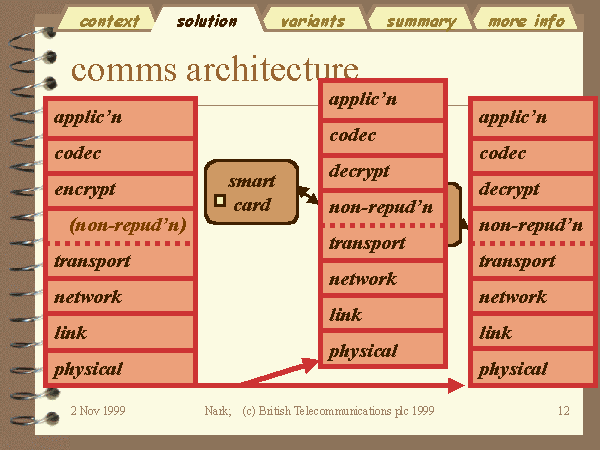 context solution variants summary more info

comms architecture

applic'n
codec
encrypt
(non-repud'n)
transport
network
link
physical

smart
card

applic'n
codec
decrypt
non-repud'n
transport
network
link
physical

applic'n
codec
decrypt
non-repud'n
transport
network
link
physical

2 Nov 1999 Nark; (c) British Telecommunications plc 1999 12